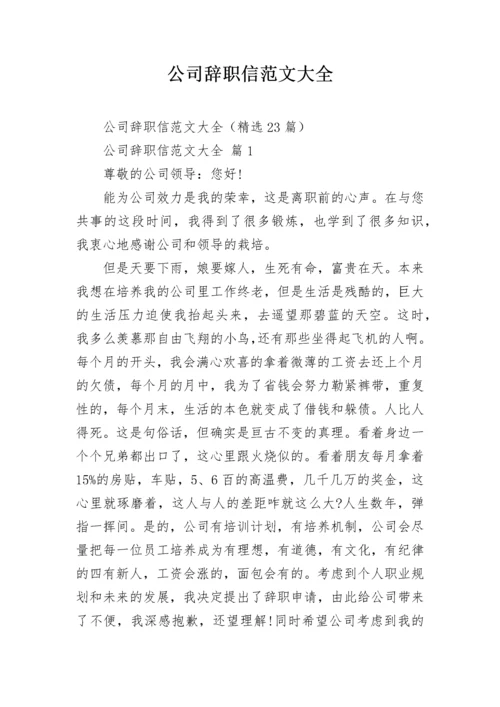 公司辞职信范文大全

公司辞职信范文大全（精选23篇）

公司辞职信范文大全 篇1

尊敬的公司领导：您好!

能为公司效力是我的荣幸，这是离职前的心声。在与您共事的这段时间，我得到了很多锻炼，也学到了很多知识，我衷心地感谢公司和领导的栽培。

但是天要下雨，娘要嫁人，生死有命，富贵在天。本来我想在培养我的公司里工作终老，但是生活是残酷的，巨大的生活压力迫使我抬起头来，去遥望那碧蓝的天空。这时，我多么羡慕那自由飞翔的小鸟,还有那些坐得起飞机的人啊。每个月的开头，我会满心欢喜的拿着微薄的工资去还上个月的欠债，每个月的月中，我为了省钱会努力勒紧裤带，重复性的，每个月末，生活的本色就变成了借钱和躲债。人比人得死。这是句俗话，但确实是亘古不变的真理。看着身边一个个兄弟都出口了，这心里跟火烧似的。看着朋友每月拿着15%的房贴，车贴，5、6百的高温费，几千几万的奖金，这心里就琢磨着，这人与人的差距咋就这么大?人生数年，弹指一挥间。是的，公司有培训计划，有培养机制，公司会尽量把每一位员工培养成为有理想，有道德，有文化，有纪律的四有新人，工资会涨的，面包会有的。考虑到个人职业规划和未来的发展，我决定提出了辞职申请，由此给公司带来了不便，我深感抱歉，还望理解!同时希望公司考虑到我的